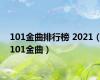 101金曲排行榜 2021（101金曲）